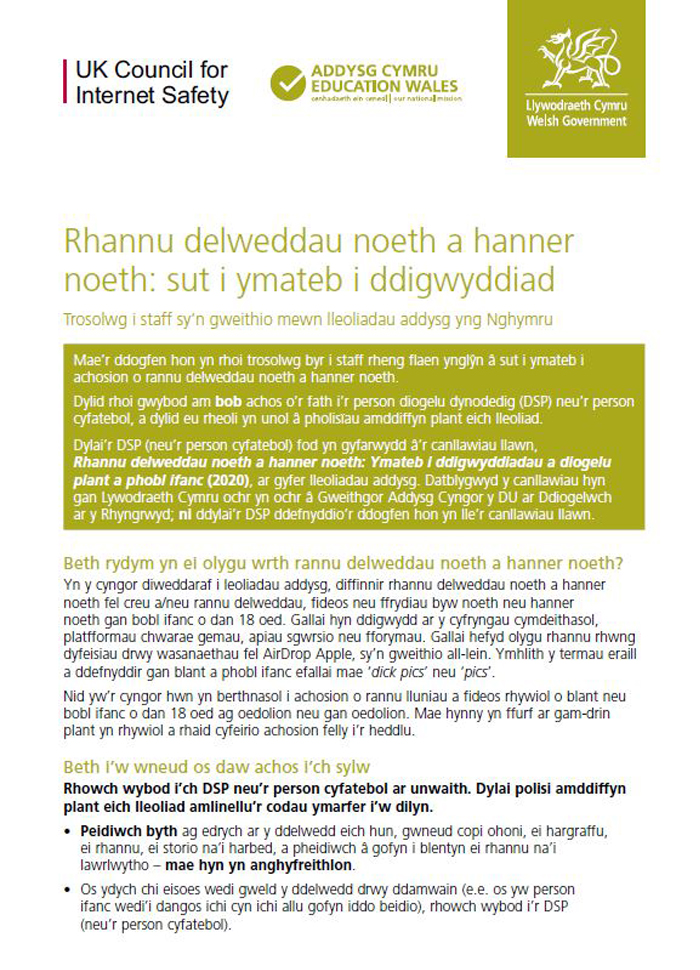 UK Council for Internet Safety

ADDYSG CYMRU EDUCATION WALES
cenhadaeth ein cenedl | our national mission

Llywodraeth Cymru Welsh Government

Rhannu delweddau noeth a hanner noeth: sut i ymateb i ddigwyddiad

Trosolwg i staff sy'n gweithio mewn lleoliadau addysg yng Nghymru

Mae'r ddogfen hon yn rhoi trosolwg byr i staff rheng flaen ynglŷn â sut i ymateb i achosion o rannu delweddau noeth a hanner noeth.

Dylid rhoi gwybod am **bob** achos o'r fath i'r person diogelu dynodedig (DSP) neu'r person cyfatebol, a dylid eu rheoli yn unol â pholisïau amddiffyn plant eich lleoliad.

Dylai'r DSP (neu'r person cyfatebol) fod yn gyfarwydd â'r canllawiau llawn, ***Rhannu delweddau noeth a hanner noeth: Ymateb i ddigwyddiadau a diogelu plant a phobl ifanc* (2020)**, ar gyfer lleoliadau addysg. Datblygwyd y canllawiau hyn gan Lywodraeth Cymru ochr yn ochr â Gweithgor Addysg Cyngor y DU ar Ddiogelwch ar y Rhyngrwyd; **ni** ddylai'r DSP ddefnyddio'r ddogfen hon yn lle'r canllawiau llawn.

Beth rydym yn ei olygu wrth rannu delweddau noeth a hanner noeth?

Yn y cyngor diweddaraf i leoliadau addysg, diffinnir rhannu delweddau noeth a hanner noeth fel creu a/neu rannu delweddau, fideos neu ffrydiau byw noeth neu hanner noeth gan bobl ifanc o dan 18 oed. Gallai hyn ddigwydd ar y cyfryngau cymdeithasol, platfformau chwarae gemau, apiau sgwrsio neu fforymau. Gallai hefyd olygu rhannu rhwng dyfeisiau drwy wasanaethau fel AirDrop Apple, sy'n gweithio all-lein. Ymhlith y termau eraill a ddefnyddir gan blant a phobl ifanc efallai mae '*dick pics*' neu '*pics*'.

Nid yw'r cyngor hwn yn berthnasol i achosion o rannu lluniau a fideos rhywiol o blant neu bobl ifanc o dan 18 oed ag oedolion neu gan oedolion. Mae hynny yn ffurf ar gam-drin plant yn rhywiol a rhaid cyfeirio achosion felly i'r heddlu.

Beth i'w wneud os daw achos i'ch sylw

**Rhowch wybod i'ch DSP neu'r person cyfatebol ar unwaith. Dylai polisi amddiffyn plant eich lleoliad amlinellu'r codau ymarfer i'w dilyn.**

• **Peidiwch byth** ag edrych ar y ddelwedd eich hun, gwneud copi ohoni, ei hargraffu, ei rhannu, ei storio na'i harbed, a pheidiwch â gofyn i blentyn ei rhannu na'i lawrlwytho – **mae hyn yn anghyfreithlon**.

• Os ydych chi eisoes wedi gweld y ddelwedd drwy ddamwain (e.e. os yw person ifanc wedi'i dangos ichi cyn ichi allu gofyn iddo beidio), rhowch wybod i'r DSP (neu'r person cyfatebol).